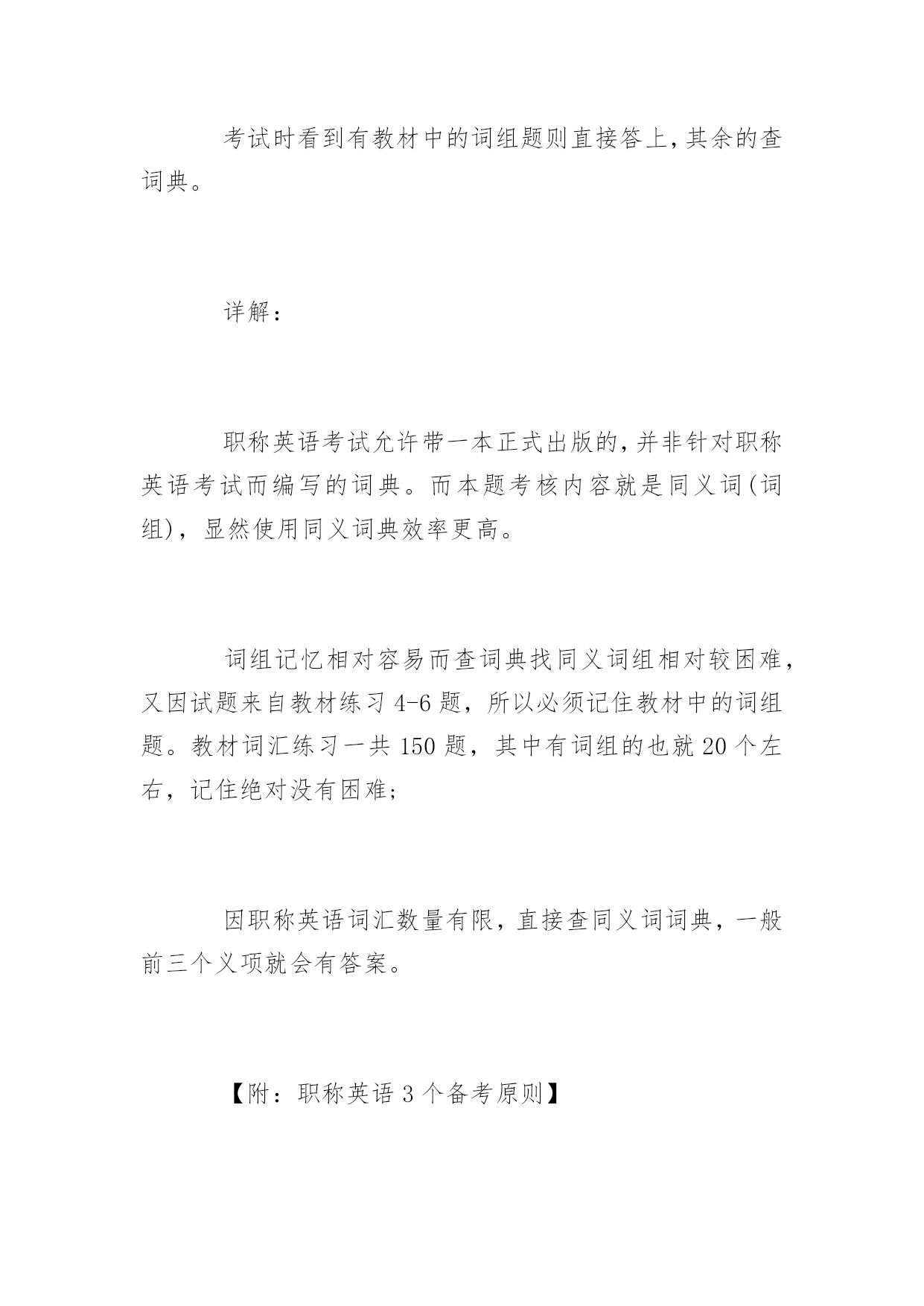 考试时看到有教材中的词组题则直接答上,其余的查词典。

详解：

职称英语考试允许带一本正式出版的,并非针对职称英语考试而编写的词典。而本题考核内容就是同义词(词组)，显然使用同义词典效率更高。

词组记忆相对容易而查词典找同义词组相对较困难,又因试题来自教材练习 4-6 题，所以必须记住教材中的词组题。教材词汇练习一共 150 题，其中有词组的也就 20 个左右，记住绝对没有困难;

因职称英语词汇数量有限，直接查同义词词典，一般前三个义项就会有答案。

【附：职称英语 3 个备考原则】